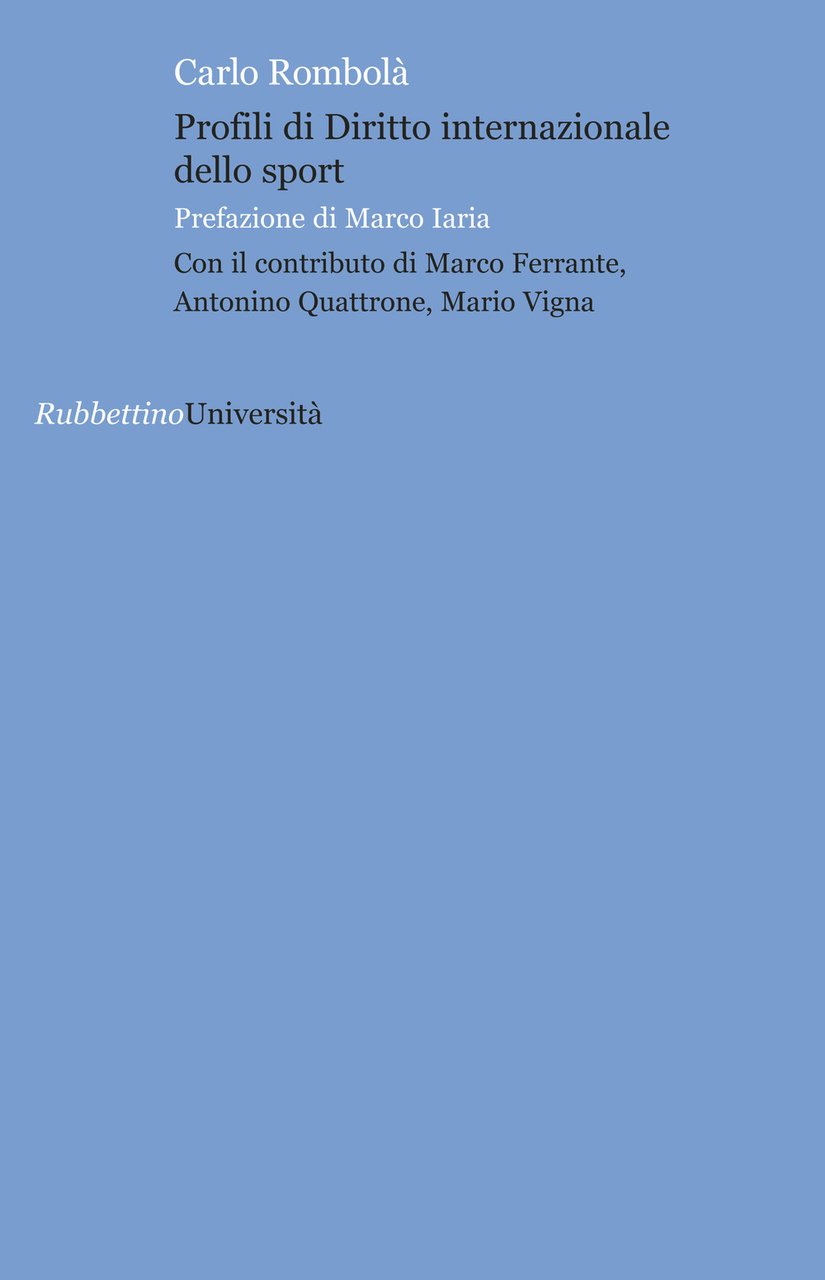 Carlo Rombolà

Profili di Diritto internazionale dello sport

Prefazione di Marco Iaria

Con il contributo di Marco Ferrante, Antonino Quattrone, Mario Vigna

RubbettinoUniversità